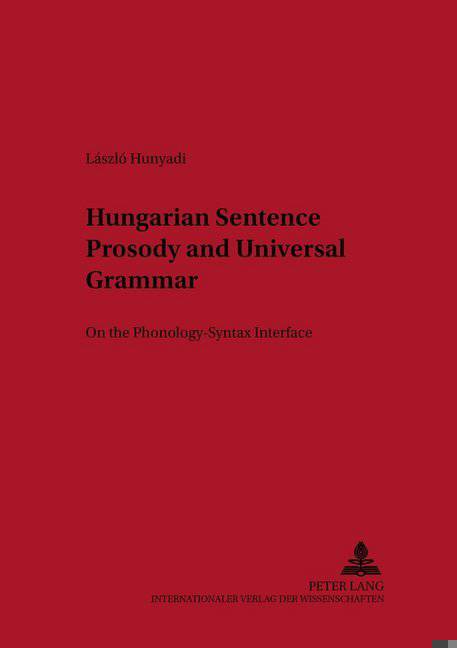 László Hunyadi

Hungarian Sentence Prosody and Universal Grammar

On the Phonology-Syntax Interface

PETER LANG
INTERNATIONALER VERLAG DER WISSENSCHAFTEN